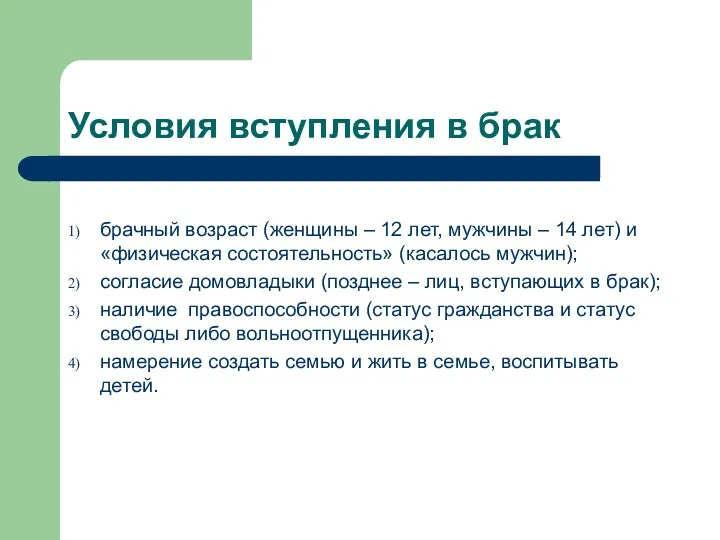 Условия вступления в брак

1) брачный возраст (женщины – 12 лет, мужчины – 14 лет) и «физическая состоятельность» (касалось мужчин);
2) согласие домовладыки (позднее – лиц, вступающих в брак);
3) наличие правоспособности (статус гражданства и статус свободы либо вольноотпущенника);
4) намерение создать семью и жить в семье, воспитывать детей.